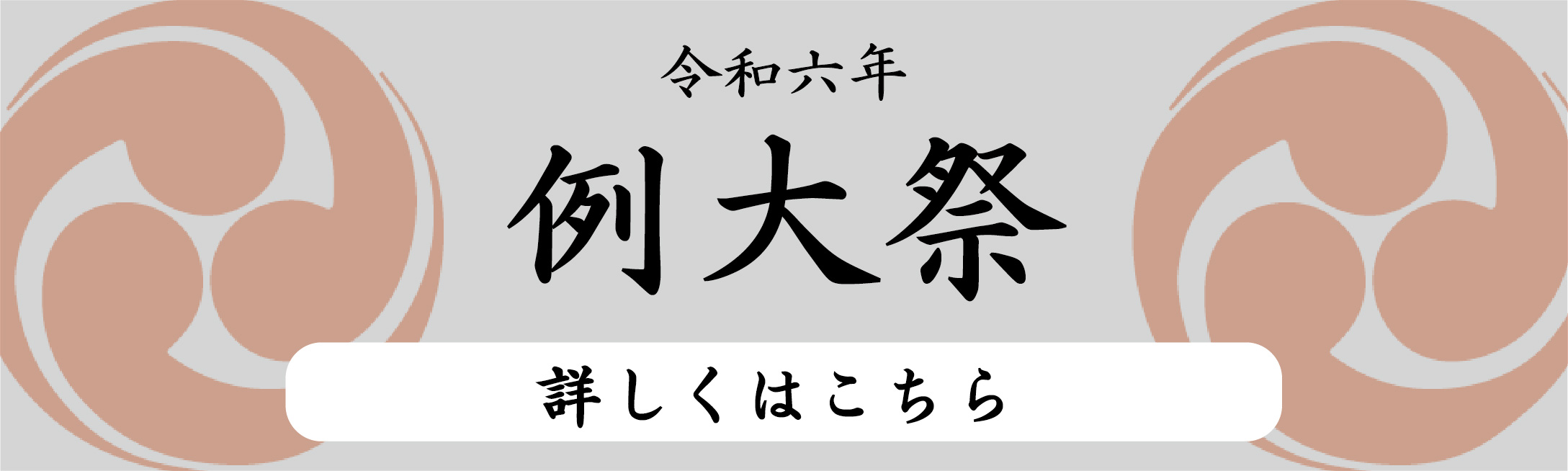 令和六年

例大祭

詳しくはこちら